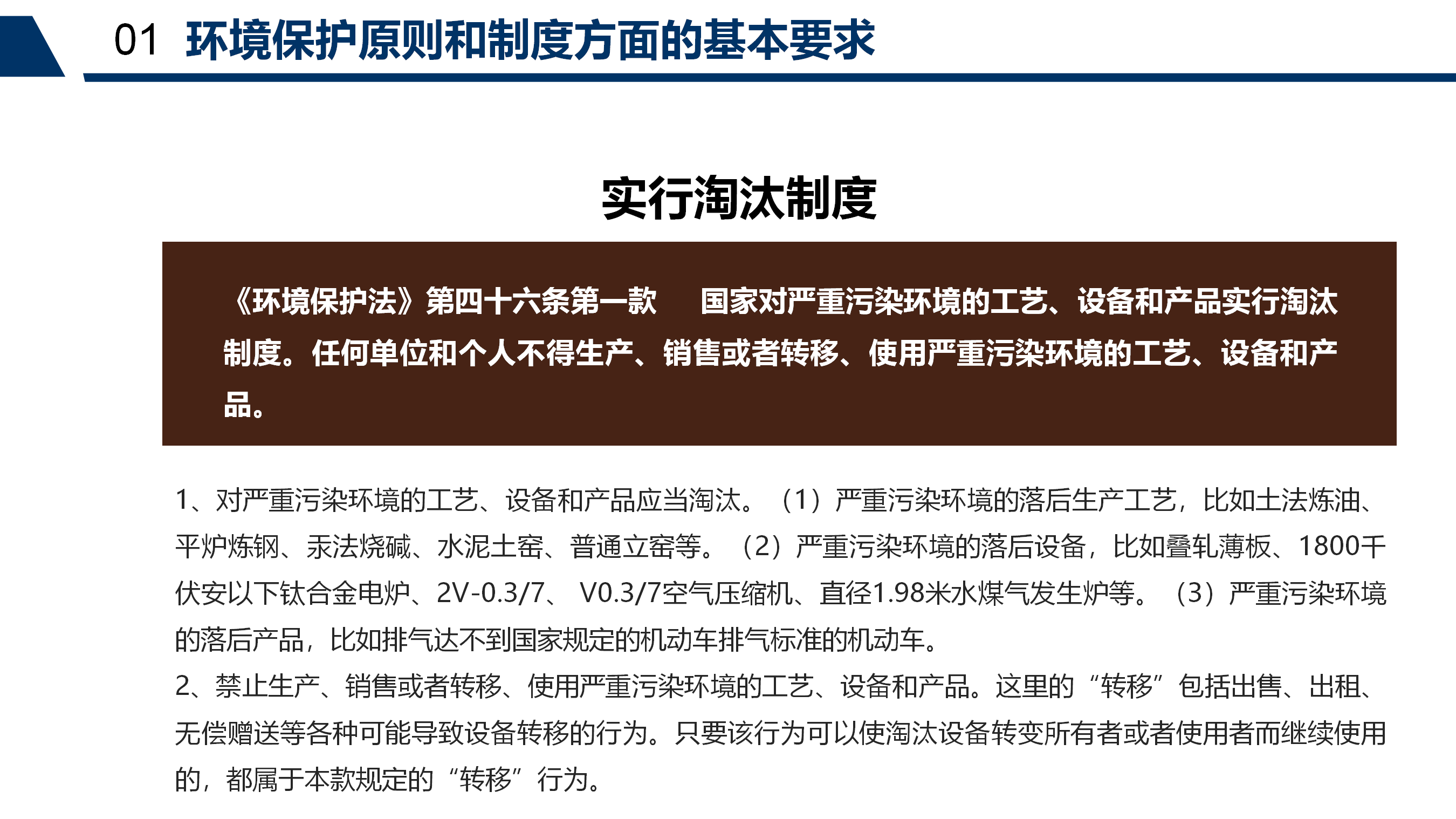 01 环境保护原则和制度方面的基本要求

实行淘汰制度

《环境保护法》第四十六条第一款　国家对严重污染环境的工艺、设备和产品实行淘汰制度。任何单位和个人不得生产、销售或者转移、使用严重污染环境的工艺、设备和产品。

1、对严重污染环境的工艺、设备和产品应当淘汰。（1）严重污染环境的落后生产工艺，比如土法炼油、平炉炼钢、汞法烧碱、水泥土窑、普通立窑等。（2）严重污染环境的落后设备，比如叠轧薄板、1800千伏安以下钛合金电炉、2V-0.3/7、 V0.3/7空气压缩机、直径1.98米水煤气发生炉等。（3）严重污染环境的落后产品，比如排气达不到国家规定的机动车排气标准的机动车。
2、禁止生产、销售或者转移、使用严重污染环境的工艺、设备和产品。这里的“转移”包括出售、出租、无偿赠送等各种可能导致设备转移的行为。只要该行为可以使淘汰设备转变所有者或者使用者而继续使用的，都属于本款规定的“转移”行为。